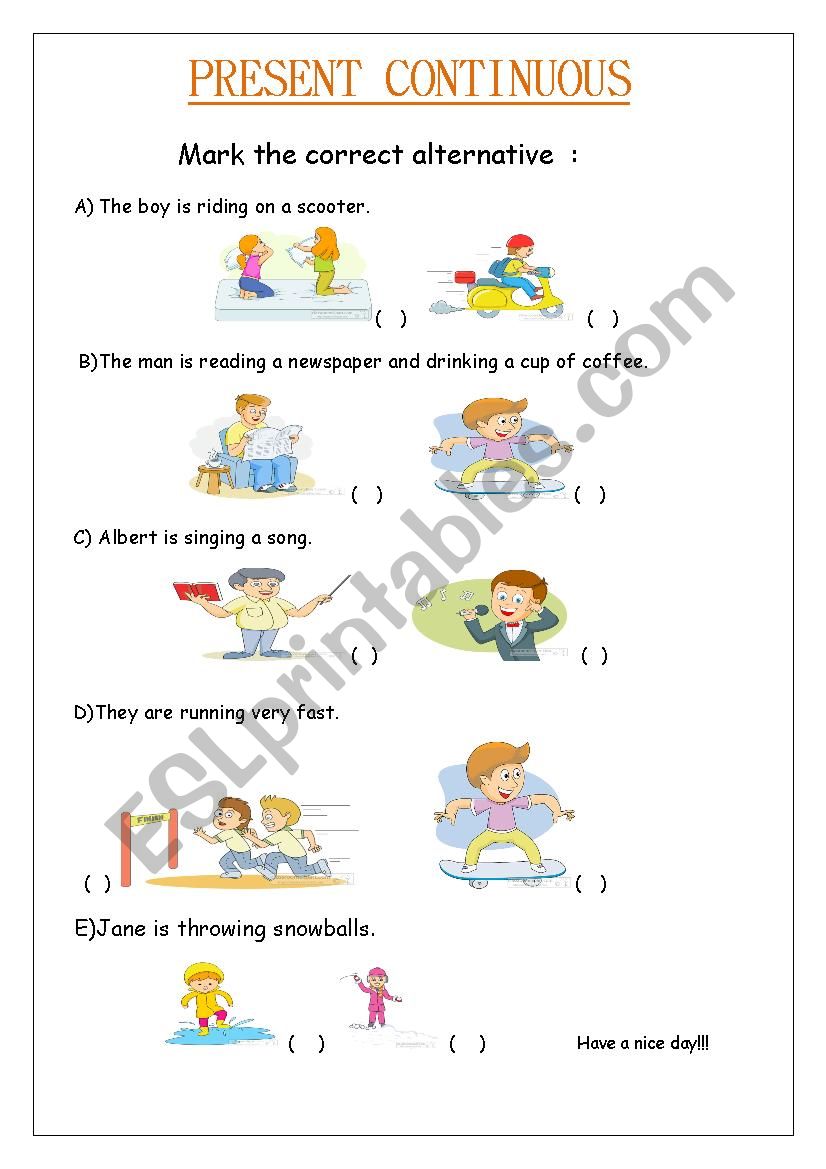 PRESENT CONTINUOUS

Mark the correct alternative :

A) The boy is riding on a scooter.

( ) ( )

B)The man is reading a newspaper and drinking a cup of coffee.

( ) ( )

C) Albert is singing a song.

( ) ( )

D)They are running very fast.

( ) ( )

E)Jane is throwing snowballs.

( ) ( ) Have a nice day!!!

ESLprintables.com